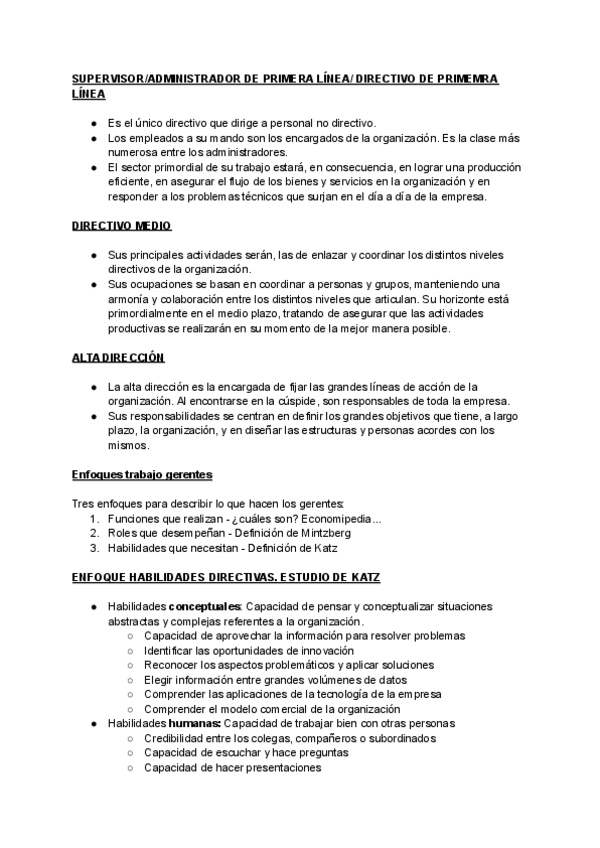 SUPERVISOR/ADMINISTRADOR DE PRIMERA LÍNEA/ DIRECTIVO DE PRIMEMRA LÍNEA

● Es el único directivo que dirige a personal no directivo.
● Los empleados a su mando son los encargados de la organización. Es la clase más numerosa entre los administradores.
● El sector primordial de su trabajo estará, en consecuencia, en lograr una producción eficiente, en asegurar el flujo de los bienes y servicios en la organización y en responder a los problemas técnicos que surjan en el día a día de la empresa.

DIRECTIVO MEDIO

● Sus principales actividades serán, las de enlazar y coordinar los distintos niveles directivos de la organización.
● Sus ocupaciones se basan en coordinar a personas y grupos, manteniendo una armonía y colaboración entre los distintos niveles que articulan. Su horizonte está primordialmente en el medio plazo, tratando de asegurar que las actividades productivas se realizarán en su momento de la mejor manera posible.

ALTA DIRECCIÓN

● La alta dirección es la encargada de fijar las grandes líneas de acción de la organización. Al encontrarse en la cúspide, son responsables de toda la empresa.
● Sus responsabilidades se centran en definir los grandes objetivos que tiene, a largo plazo, la organización, y en diseñar las estructuras y personas acordes con los mismos.

Enfoques trabajo gerentes

Tres enfoques para describir lo que hacen los gerentes:
1. Funciones que realizan - ¿cuáles son? Economipedia...
2. Roles que desempeñan - Definición de Mintzberg
3. Habilidades que necesitan - Definición de Katz

ENFOQUE HABILIDADES DIRECTIVAS. ESTUDIO DE KATZ

● Habilidades conceptuales: Capacidad de pensar y conceptualizar situaciones abstractas y complejas referentes a la organización.
○ Capacidad de aprovechar la información para resolver problemas
○ Identificar las oportunidades de innovación
○ Reconocer los aspectos problemáticos y aplicar soluciones
○ Elegir información entre grandes volúmenes de datos
○ Comprender las aplicaciones de la tecnología de la empresa
○ Comprender el modelo comercial de la organización
● Habilidades humanas: Capacidad de trabajar bien con otras personas
○ Credibilidad entre los colegas, compañeros o subordinados
○ Capacidad de escuchar y hace preguntas
○ Capacidad de hacer presentaciones